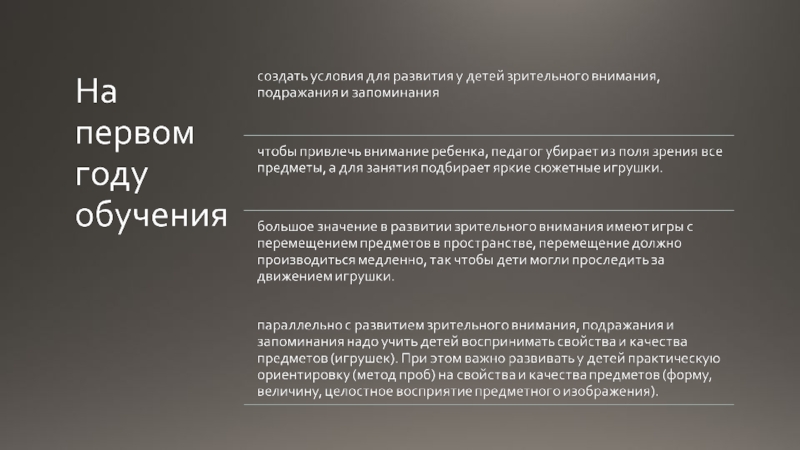 На первом году обучения

создать условия для развития у детей зрительного внимания, подражания и запоминания

чтобы привлечь внимание ребенка, педагог убирает из поля зрения все предметы, а для занятия подбирает яркие сюжетные игрушки.

большое значение в развитии зрительного внимания имеют игры с перемещением предметов в пространстве, перемещение должно производиться медленно, так чтобы дети могли проследить за движением игрушки.

параллельно с развитием зрительного внимания, подражания и запоминания надо учить детей воспринимать свойства и качества предметов (игрушек). При этом важно развивать у детей практическую ориентировку (метод проб) на свойства и качества предметов (форму, величину, целостное восприятие предметного изображения).